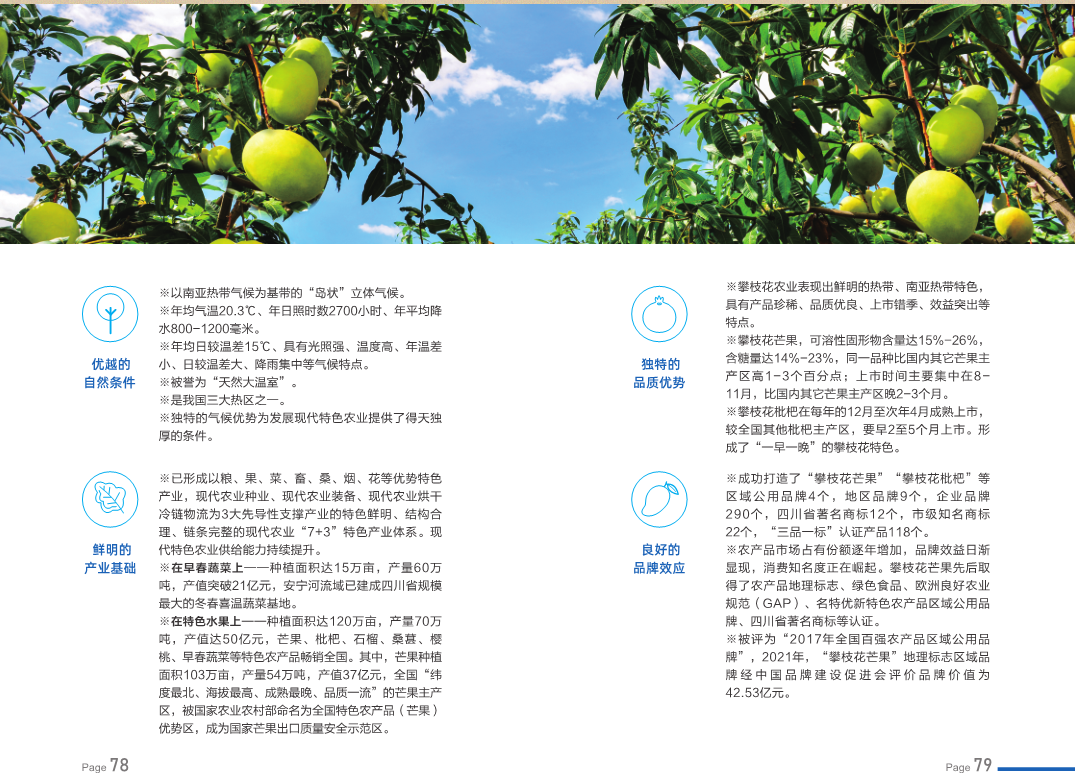 优越的
自然条件

※以南亚热带气候为基带的“岛状”立体气候。
※年均气温20.3℃、年日照时数2700小时、年平均降水800-1200毫米。
※年均日较温差15℃、具有光照强、温度高、年温差小、日较温差大、降雨集中等气候特点。
※被誉为“天然大温室”。
※是我国三大热区之一。
※独特的气候优势为发展现代特色农业提供了得天独厚的条件。

鲜明的
产业基础

※已形成以粮、果、菜、畜、桑、烟、花等优势特色产业，现代农业种业、现代农业装备、现代农业烘干冷链物流为3大先导性支撑产业的特色鲜明、结构合理、链条完整的现代农业“7+3”特色产业体系。现代特色农业供给能力持续提升。
※在早春蔬菜上——种植面积达15万亩，产量60万吨，产值突破21亿元，安宁河流域已建成四川省规模最大的冬春喜温蔬菜基地。
※在特色水果上——种植面积达120万亩，产量70万吨，产值达50亿元，芒果、枇杷、石榴、桑葚、樱桃、早春蔬菜等特色农产品畅销全国。其中，芒果种植面积103万亩，产量54万吨，产值37亿元，全国“纬度最北、海拔最高、成熟最晚、品质一流”的芒果主产区，被国家农业农村部命名为全国特色农产品（芒果）优势区，成为国家芒果出口质量安全示范区。

Page 78

独特的
品质优势

※攀枝花农业表现出鲜明的热带、南亚热带特色，具有产品珍稀、品质优良、上市错季、效益突出等特点。
※攀枝花芒果，可溶性固形物含量达15%-26%，含糖量达14%-23%，同一品种比国内其它芒果主产区高1-3个百分点；上市时间主要集中在8-11月，比国内其它芒果主产区晚2-3个月。
※攀枝花枇杷在每年的12月至次年4月成熟上市，较全国其他枇杷主产区，要早2至5个月上市。形成了“一早一晚”的攀枝花特色。

良好的
品牌效应

※成功打造了“攀枝花芒果”“攀枝花枇杷”等区域公用品牌4个，地区品牌9个，企业品牌290个，四川省著名商标12个，市级知名商标22个，“三品一标”认证产品118个。
※农产品市场占有份额逐年增加，品牌效益日渐显现，消费知名度正在崛起。攀枝花芒果先后取得了农产品地理标志、绿色食品、欧洲良好农业规范（GAP）、名特优新特色农产品区域公用品牌、四川省著名商标等认证。
※被评为“2017年全国百强农产品区域公用品牌”，2021年，“攀枝花芒果”地理标志区域品牌经中国品牌建设促进会评价品牌价值为42.53亿元。

Page 79